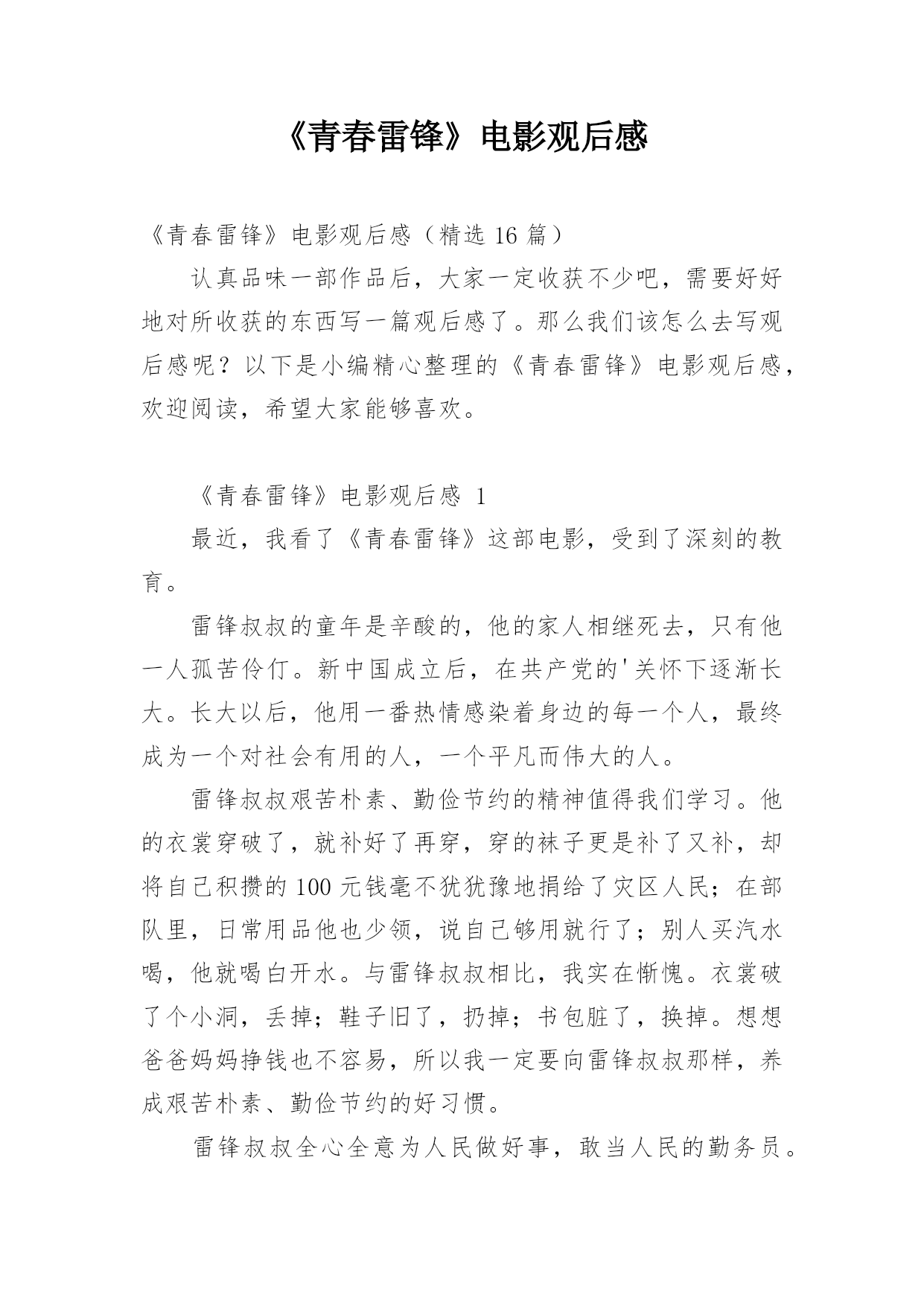 《青春雷锋》电影观后感

《青春雷锋》电影观后感（精选 16 篇）

认真品味一部作品后，大家一定收获不少吧，需要好好地对所收获的东西写一篇观后感了。那么我们该怎么去写观后感呢？以下是小编精心整理的《青春雷锋》电影观后感，欢迎阅读，希望大家能够喜欢。

《青春雷锋》电影观后感 1

最近，我看了《青春雷锋》这部电影，受到了深刻的教育。

雷锋叔叔的童年是辛酸的，他的家人相继死去，只有他一人孤苦伶仃。新中国成立后，在共产党的'关怀下逐渐长大。长大以后，他用一番热情感染着身边的每一个人，最终成为一个对社会有用的人，一个平凡而伟大的人。

雷锋叔叔艰苦朴素、勤俭节约的精神值得我们学习。他的衣裳穿破了，就补好了再穿，穿的袜子更是补了又补，却将自己积攒的 100 元钱毫不犹犹豫地捐给了灾区人民；在部队里，日常用品他也少领，说自己够用就行了；别人买汽水喝，他就喝白开水。与雷锋叔叔相比，我实在惭愧。衣裳破了个小洞，丢掉；鞋子旧了，扔掉；书包脏了，换掉。想想爸爸妈妈挣钱也不容易，所以我一定要向雷锋叔叔那样，养成艰苦朴素、勤俭节约的好习惯。

雷锋叔叔全心全意为人民做好事，敢当人民的勤务员。